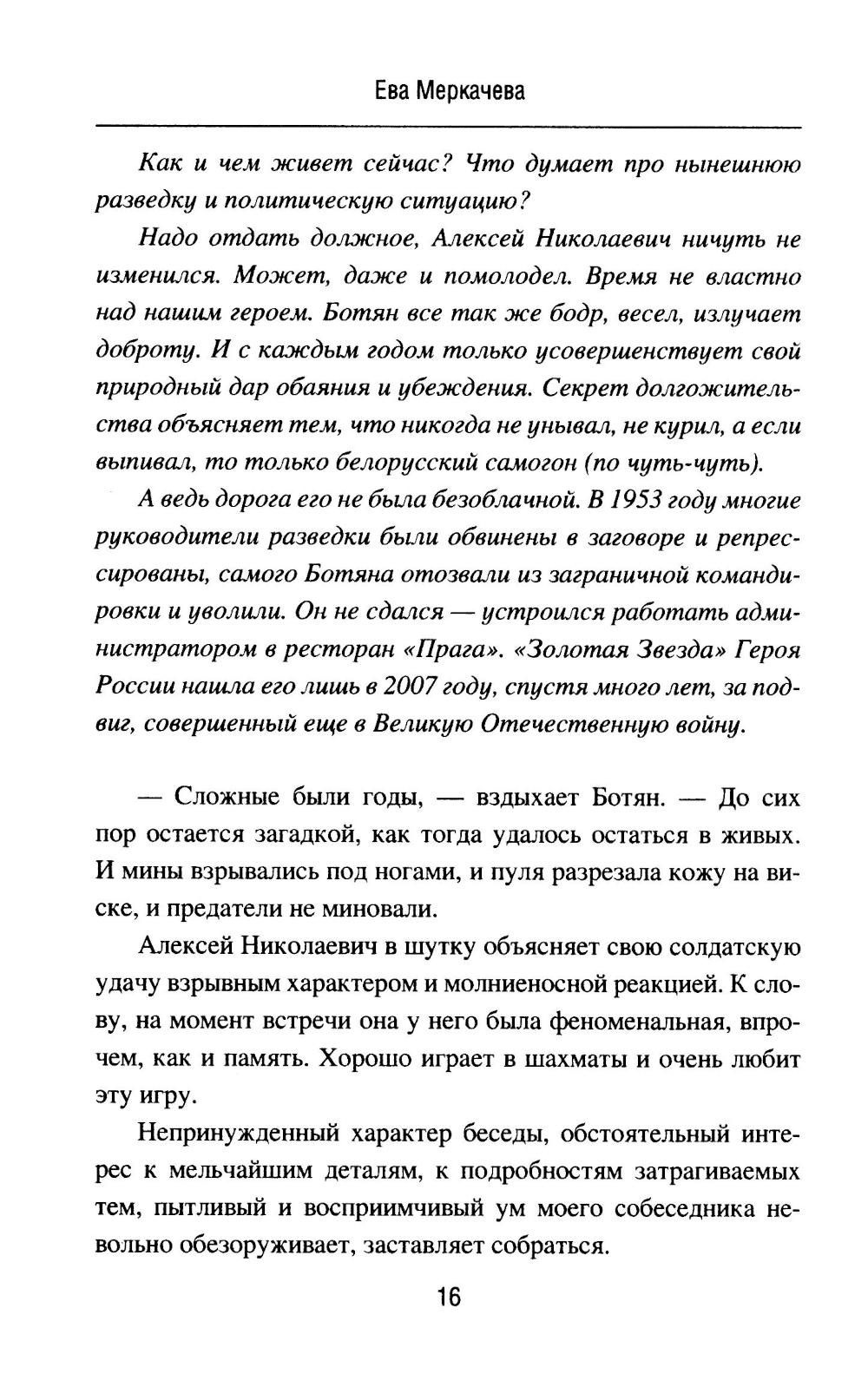 Ева Меркачева

Как и чем живет сейчас? Что думает про нынешнюю разведку и политическую ситуацию?

Надо отдать должное, Алексей Николаевич ничуть не изменился. Может, даже и помолодел. Время не властно над нашим героем. Ботян все так же бодр, весел, излучает доброту. И с каждым годом только усовершенствует свой природный дар обаяния и убеждения. Секрет долгожительства объясняет тем, что никогда не унывал, не курил, а если выпивал, то только белорусский самогон (по чуть-чуть).

А ведь дорога его не была безоблачной. В 1953 году многие руководители разведки были обвинены в заговоре и репрессированы, самого Ботяна отозвали из заграничной командировки и уволили. Он не сдался — устроился работать администратором в ресторан «Прага». «Золотая Звезда» Героя России нашла его лишь в 2007 году, спустя много лет, за подвиг, совершенный еще в Великую Отечественную войну.

— Сложные были годы, — вздыхает Ботян. — До сих пор остается загадкой, как тогда удалось остаться в живых. И мины взрывались под ногами, и пуля разрезала кожу на виске, и предатели не миновали.

Алексей Николаевич в шутку объясняет свою солдатскую удачу взрывным характером и молниеносной реакцией. К слову, на момент встречи она у него была феноменальная, впрочем, как и память. Хорошо играет в шахматы и очень любит эту игру.

Непринужденный характер беседы, обстоятельный интерес к мельчайшим деталям, к подробностям затрагиваемых тем, пытливый и восприимчивый ум моего собеседника невольно обезоруживает, заставляет собраться.

16